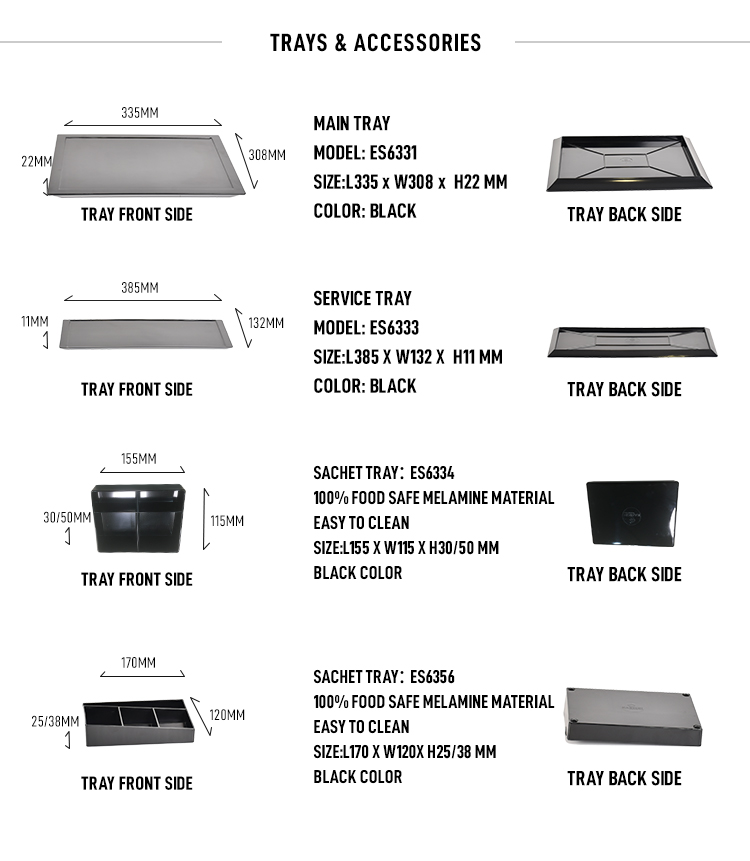 TRAYS & ACCESSORIES

335MM
22MM
308MM
TRAY FRONT SIDE

MAIN TRAY
MODEL: ES6331
SIZE:L335 x W308 x H22 MM
COLOR: BLACK

TRAY BACK SIDE

385MM
11MM
132MM
TRAY FRONT SIDE

SERVICE TRAY
MODEL: ES6333
SIZE:L385 X W132 X H11 MM
COLOR: BLACK

TRAY BACK SIDE

155MM
30/50MM
115MM
TRAY FRONT SIDE

SACHET TRAY: ES6334
100% FOOD SAFE MELAMINE MATERIAL
EASY TO CLEAN
SIZE:L155 X W115 X H30/50 MM
BLACK COLOR

TRAY BACK SIDE

170MM
25/38MM
120MM
TRAY FRONT SIDE

SACHET TRAY: ES6356
100% FOOD SAFE MELAMINE MATERIAL
EASY TO CLEAN
SIZE:L170 X W120X H25/38 MM
BLACK COLOR

TRAY BACK SIDE